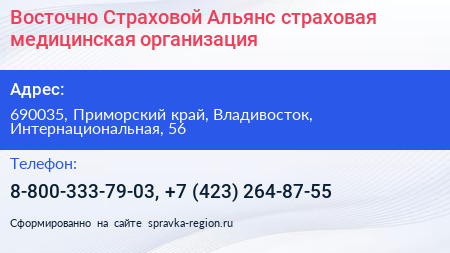 Восточно Страховой Альянс страховая медицинская организация

Адрес:

690035, Приморский край, Владивосток, Интернациональная, 56

Телефон:

8-800-333-79-03, +7 (423) 264-87-55

Сформированно на сайте spravka-region.ru